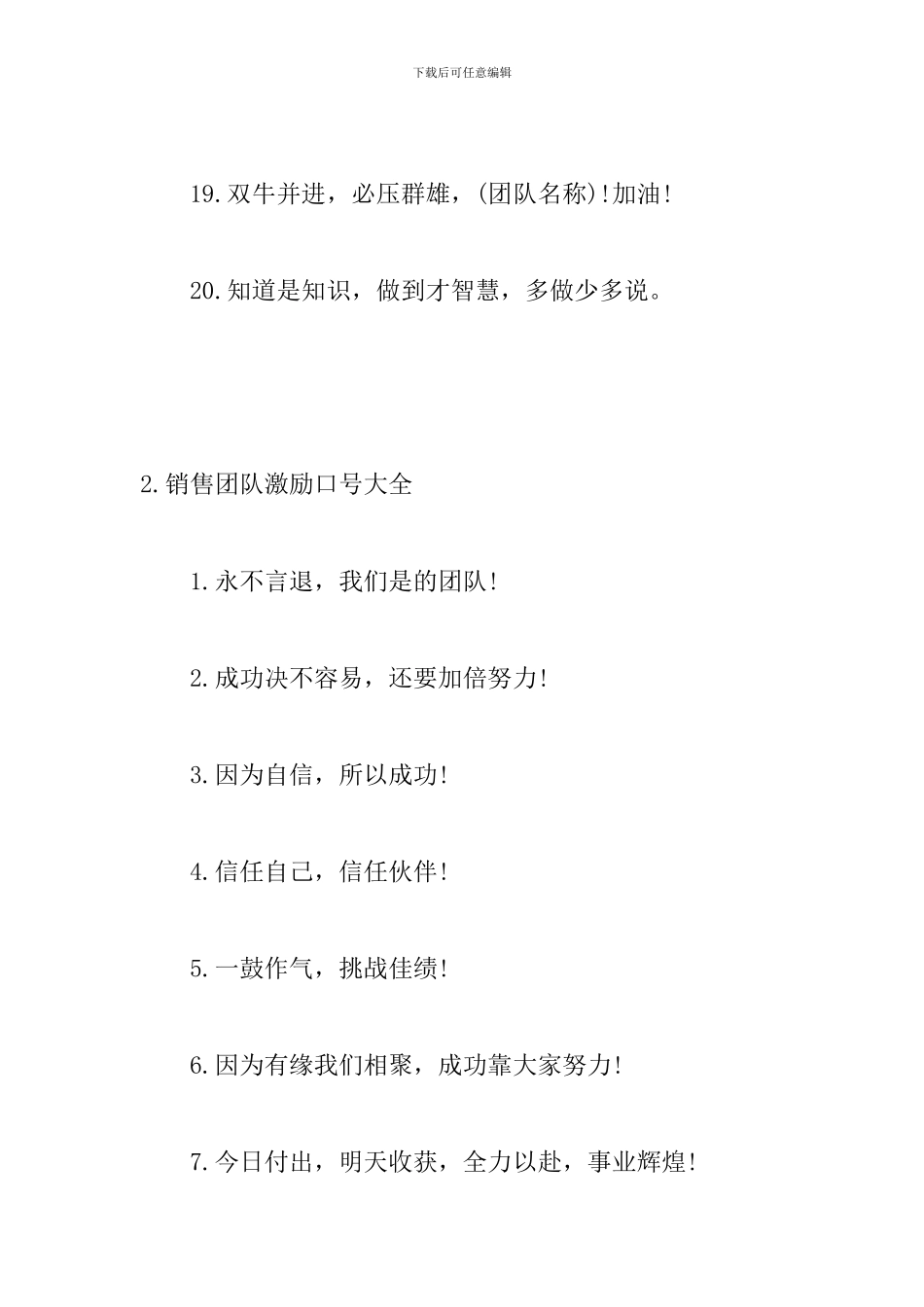 下载后可任意编辑

19.双牛并进，必压群雄，(团队名称)!加油!

20.知道是知识，做到才智慧，多做少多说。

2.销售团队激励口号大全

1.永不言退，我们是的团队!

2.成功决不容易，还要加倍努力!

3.因为自信，所以成功!

4.信任自己，信任伙伴!

5.一鼓作气，挑战佳绩!

6.因为有缘我们相聚，成功靠大家努力!

7.今日付出，明天收获，全力以赴，事业辉煌!